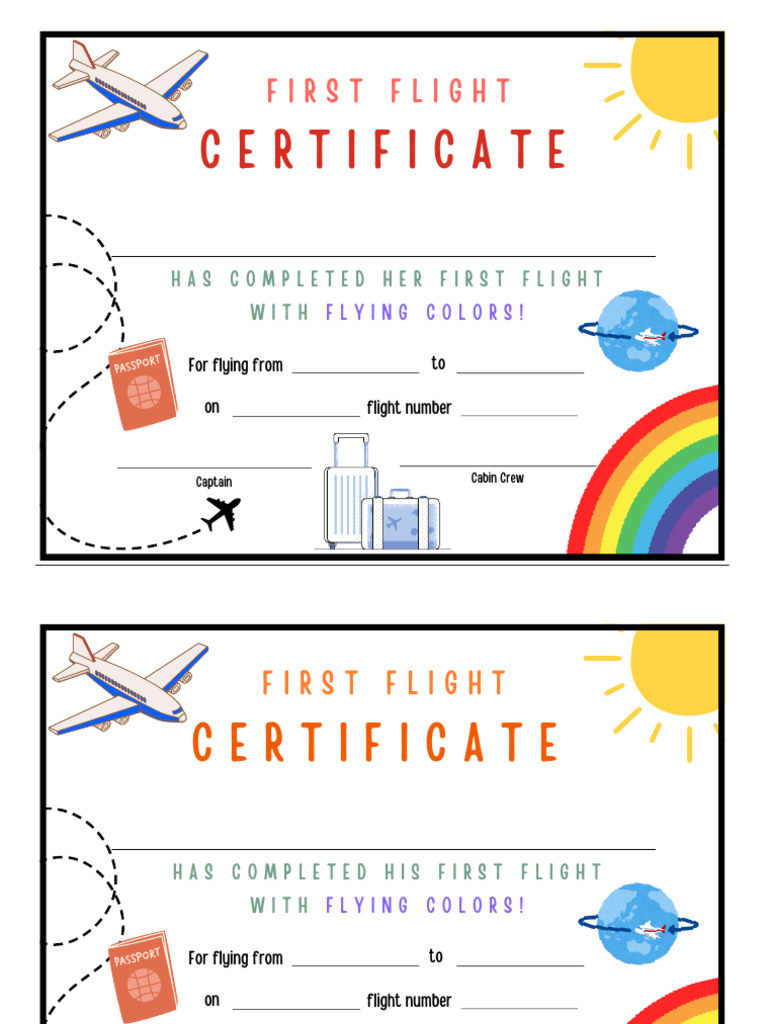 FIRST FLIGHT
CERTIFICATE

HAS COMPLETED HER FIRST FLIGHT
WITH FLYING COLORS!

PASSPORT

For flying from ______________ to ______________

on ______________ flight number ______________

Captain

Cabin Crew

FIRST FLIGHT
CERTIFICATE

HAS COMPLETED HIS FIRST FLIGHT
WITH FLYING COLORS!

PASSPORT

For flying from ______________ to ______________

on ______________ flight number ______________